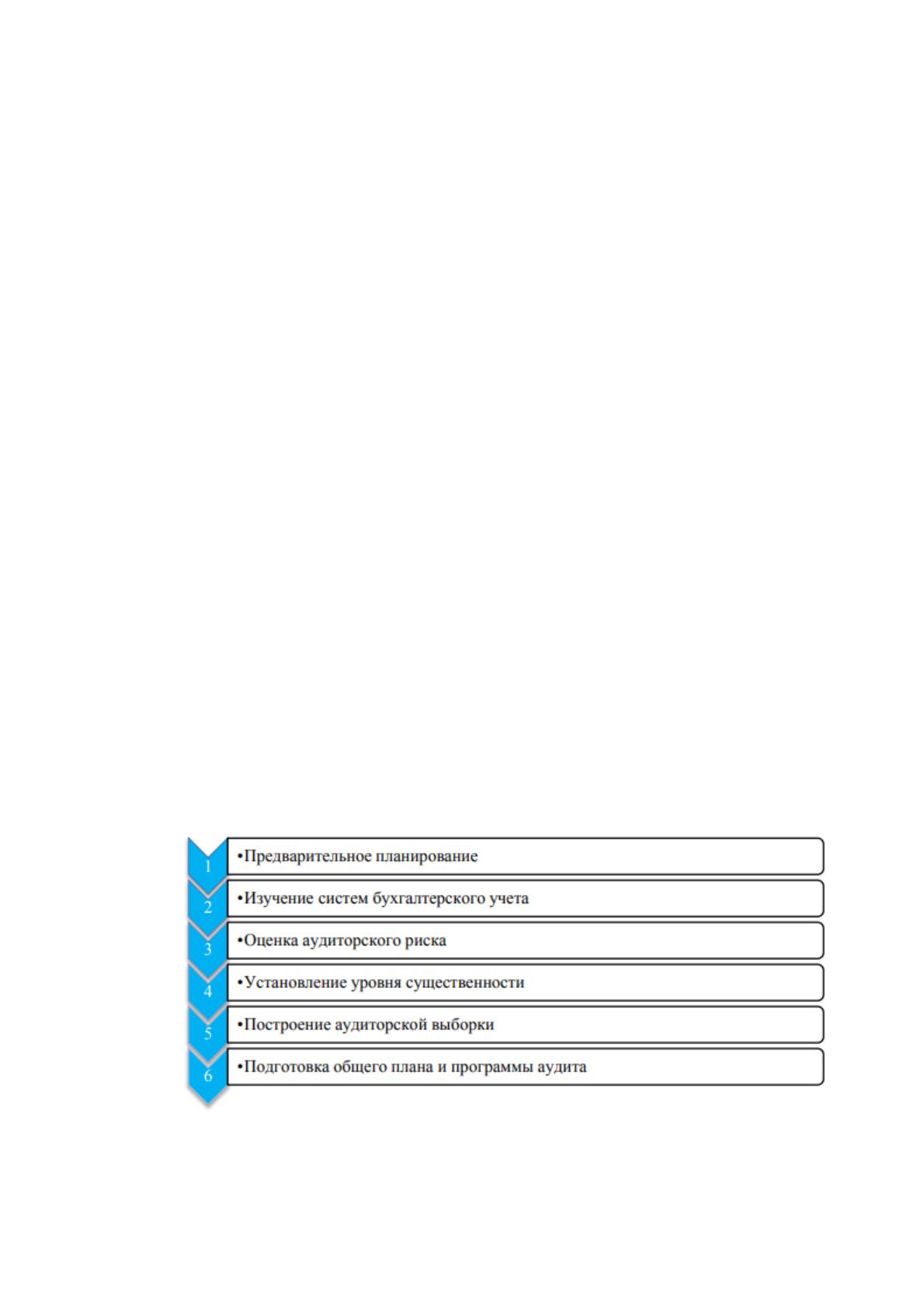 1
• Предварительное планирование

2
• Изучение систем бухгалтерского учета

3
• Оценка аудиторского риска

4
• Установление уровня существенности

5
• Построение аудиторской выборки

6
• Подготовка общего плана и программы аудита